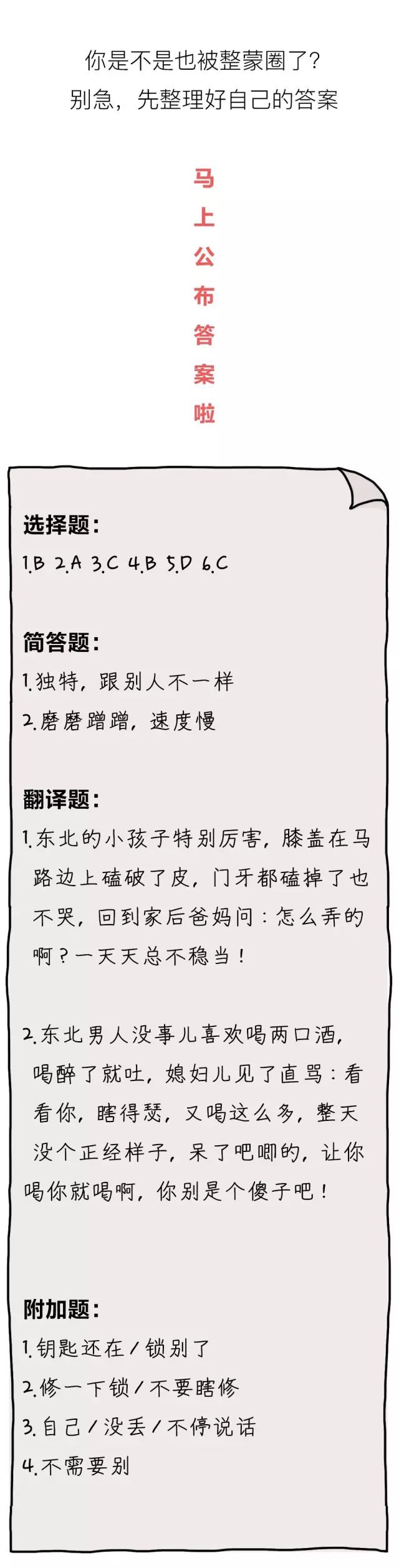 你是不是也被整蒙圈了？
别急，先整理好自己的答案

马上公布答案啦

选择题：
1.B 2.A 3.C 4.B 5.D 6.C

简答题：
1.独特，跟别人不一样
2.磨磨蹭蹭，速度慢

翻译题：
1.东北的小孩子特别厉害，膝盖在马路边上磕破了皮，门牙都磕掉了也不哭，回到家后爸妈问：怎么弄的啊？一天天总不稳当！

2.东北男人没事儿喜欢喝两口酒，喝醉了就吐，媳妇儿见了直骂：看看你，瞎得瑟，又喝这么多，整天没个正经样子，呆了吧唧的，让你喝你就喝啊，你别是个傻子吧！

附加题：
1.钥匙还在／锁别了
2.修一下锁／不要瞎修
3.自己／没丢／不停说话
4.不需要别